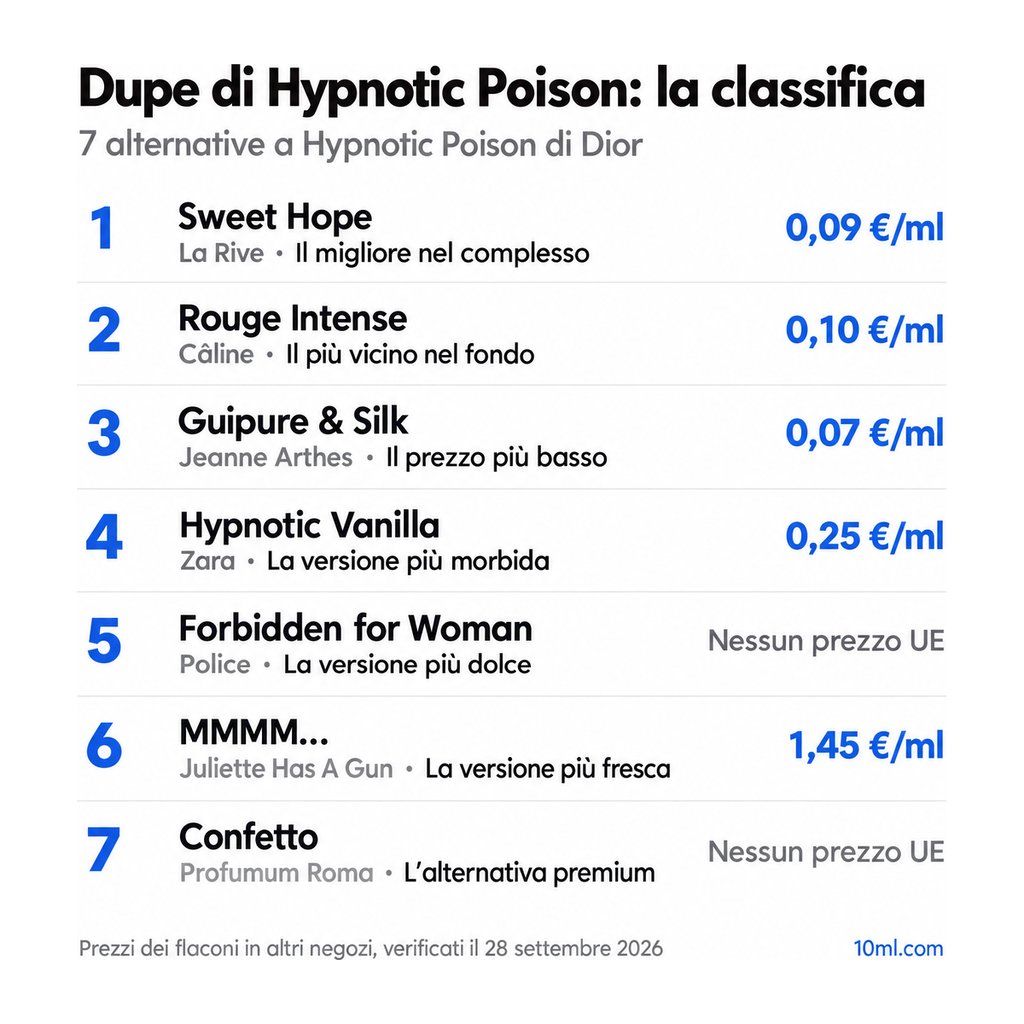 Dupe di Hypnotic Poison: la classifica
7 alternative a Hypnotic Poison di Dior

1 Sweet Hope
La Rive • Il migliore nel complesso
0,09 €/ml

2 Rouge Intense
Câline • Il più vicino nel fondo
0,10 €/ml

3 Guipure & Silk
Jeanne Arthes • Il prezzo più basso
0,07 €/ml

4 Hypnotic Vanilla
Zara • La versione più morbida
0,25 €/ml

5 Forbidden for Woman
Police • La versione più dolce
Nessun prezzo UE

6 MMMM...
Juliette Has A Gun • La versione più fresca
1,45 €/ml

7 Confetto
Profumum Roma • L'alternativa premium
Nessun prezzo UE

Prezzi dei flaconi in altri negozi, verificati il 28 settembre 2026
10ml.com